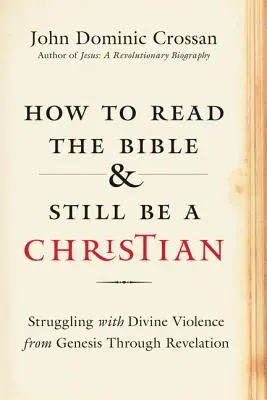 John Dominic Crossan
Author of Jesus: A Revolutionary Biography

HOW TO READ THE BIBLE & STILL BE A CHRISTIAN

Struggling with Divine Violence from Genesis Through Revelation